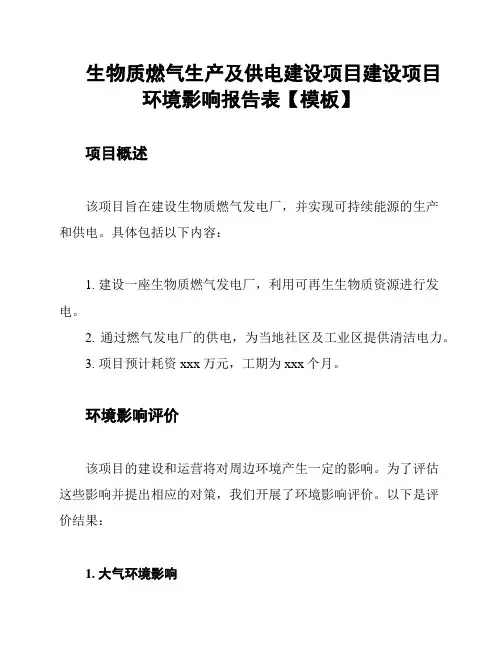 生物质燃气生产及供电建设项目建设项目环境影响报告表【模板】

项目概述

该项目旨在建设生物质燃气发电厂，并实现可持续能源的生产和供电。具体包括以下内容：

1. 建设一座生物质燃气发电厂，利用可再生生物质资源进行发电。
2. 通过燃气发电厂的供电，为当地社区及工业区提供清洁电力。
3. 项目预计耗资 xxx 万元，工期为 xxx 个月。

环境影响评价

该项目的建设和运营将对周边环境产生一定的影响。为了评估这些影响并提出相应的对策，我们开展了环境影响评价。以下是评价结果：

1. 大气环境影响